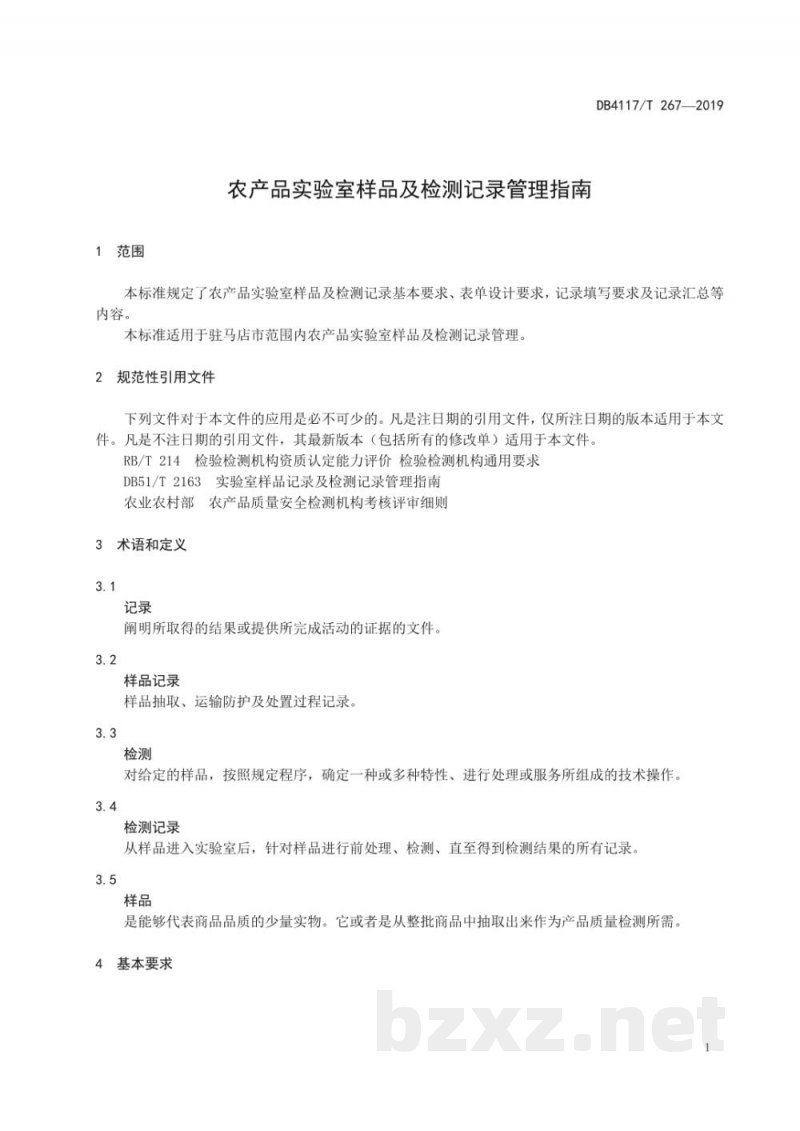 DB4117/T 267—2019

农产品实验室样品及检测记录管理指南

1 范围

本标准规定了农产品实验室样品及检测记录基本要求、表单设计要求，记录填写要求及记录汇总等内容。

本标准适用于驻马店市范围内农产品实验室样品及检测记录管理。

2 规范性引用文件

下列文件对于本文件的应用是必不可少的。凡是注日期的引用文件，仅所注日期的版本适用于本文件。凡是不注日期的引用文件，其最新版本（包括所有的修改单）适用于本文件。

RB/T 214 检验检测机构资质认定能力评价 检验检测机构通用要求

DB51/T 2163 实验室样品记录及检测记录管理指南

农业农村部 农产品质量安全检测机构考核评审细则

3 术语和定义

3.1

记录

阐明所取得的结果或提供所完成活动的证据的文件。

3.2

样品记录

样品抽取、运输防护及处置过程记录。

3.3

检测

对给定的样品，按照规定程序，确定一种或多种特性、进行处理或服务所组成的技术操作。

3.4

检测记录

从样品进入实验室后，针对样品进行前处理、检测、直至得到检测结果的所有记录。

3.5

样品

是能够代表商品品质的少量实物。它或者是从整批商品中抽取出来作为产品质量检测所需。

4 基本要求

1

bzxz.net